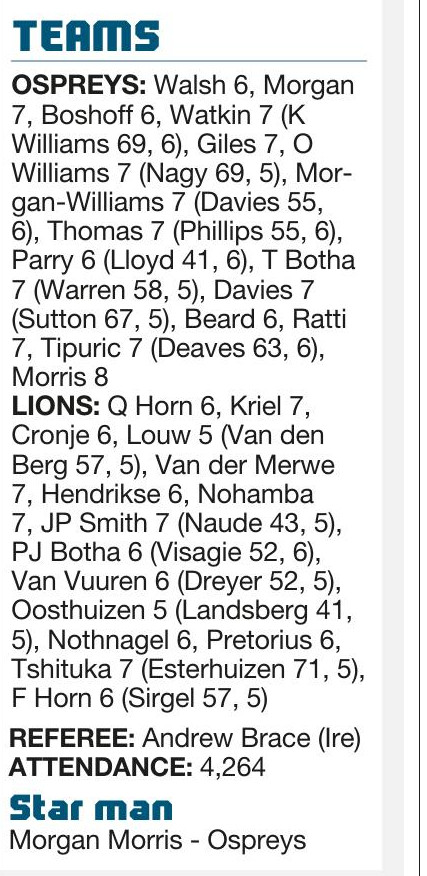 TEAMS

OSPREYS: Walsh 6, Morgan 7, Boshoff 6, Watkin 7 (K Williams 69, 6), Giles 7, O Williams 7 (Nagy 69, 5), Morgan-Williams 7 (Davies 55, 6), Thomas 7 (Phillips 55, 6), Parry 6 (Lloyd 41, 6), T Botha 7 (Warren 58, 5), Davies 7 (Sutton 67, 5), Beard 6, Ratti 7, Tipuric 7 (Deaves 63, 6), Morris 8

LIONS: Q Horn 6, Kriel 7, Cronje 6, Louw 5 (Van den Berg 57, 5), Van der Merwe 7, Hendrikse 6, Nohamba 7, JP Smith 7 (Naude 43, 5), PJ Botha 6 (Visagie 52, 6), Van Vuuren 6 (Dreyer 52, 5), Oosthuizen 5 (Landsberg 41, 5), Nothnagel 6, Pretorius 6, Tshituka 7 (Esterhuizen 71, 5), F Horn 6 (Sirgel 57, 5)

REFEREE: Andrew Brace (Ire)
ATTENDANCE: 4,264

Star man
Morgan Morris - Ospreys